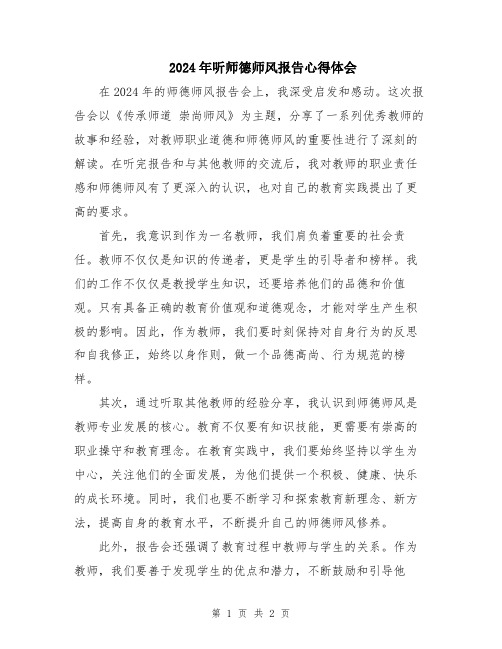 2024年听师德师风报告心得体会

在2024年的师德师风报告会上，我深受启发和感动。这次报告会以《传承师道 崇尚师风》为主题，分享了一系列优秀教师的故事和经验，对教师职业道德和师德师风的重要性进行了深刻的解读。在听完报告和与其他教师的交流后，我对教师的职业责任感和师德师风有了更深入的认识，也对自己的教育实践提出了更高的要求。

首先，我意识到作为一名教师，我们肩负着重要的社会责任。教师不仅仅是知识的传递者，更是学生的引导者和榜样。我们的工作不仅仅是教授学生知识，还要培养他们的品德和价值观。只有具备正确的教育价值观和道德观念，才能对学生产生积极的影响。因此，作为教师，我们要时刻保持对自身行为的反思和自我修正，始终以身作则，做一个品德高尚、行为规范的榜样。

其次，通过听取其他教师的经验分享，我认识到师德师风是教师专业发展的核心。教育不仅要有知识技能，更需要有崇高的职业操守和教育理念。在教育实践中，我们要始终坚持以学生为中心，关注他们的全面发展，为他们提供一个积极、健康、快乐的成长环境。同时，我们也要不断学习和探索教育新理念、新方法，提高自身的教育水平，不断提升自己的师德师风修养。

此外，报告会还强调了教育过程中教师与学生的关系。作为教师，我们要善于发现学生的优点和潜力，不断鼓励和引导他

第 1 页 共 2 页